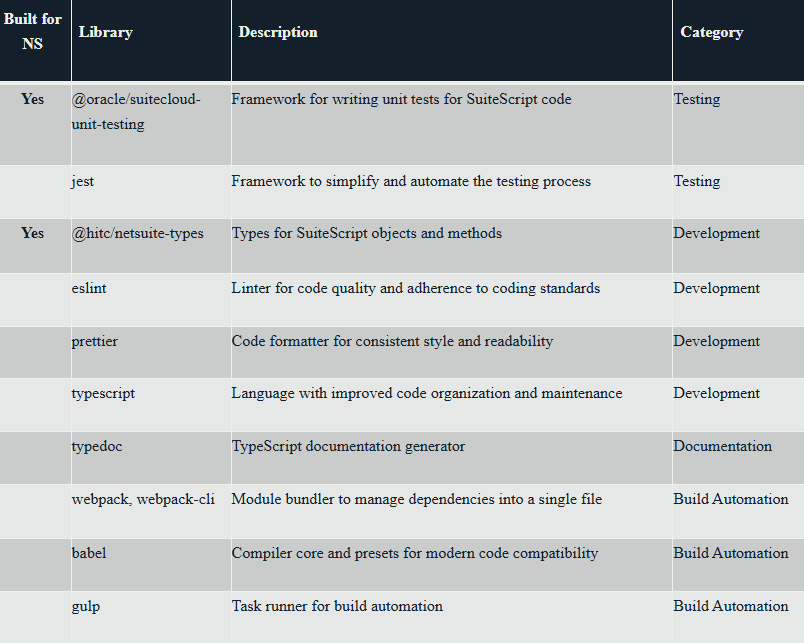 | Built for NS | Library | Description | Category |
|---|---|---|---|
| Yes | @oracle/suitecloud-unit-testing | Framework for writing unit tests for SuiteScript code | Testing |
| | jest | Framework to simplify and automate the testing process | Testing |
| Yes | @hitc/netsuite-types | Types for SuiteScript objects and methods | Development |
| | eslint | Linter for code quality and adherence to coding standards | Development |
| | prettier | Code formatter for consistent style and readability | Development |
| | typescript | Language with improved code organization and maintenance | Development |
| | typedoc | TypeScript documentation generator | Documentation |
| | webpack, webpack-cli | Module bundler to manage dependencies into a single file | Build Automation |
| | babel | Compiler core and presets for modern code compatibility | Build Automation |
| | gulp | Task runner for build automation | Build Automation |